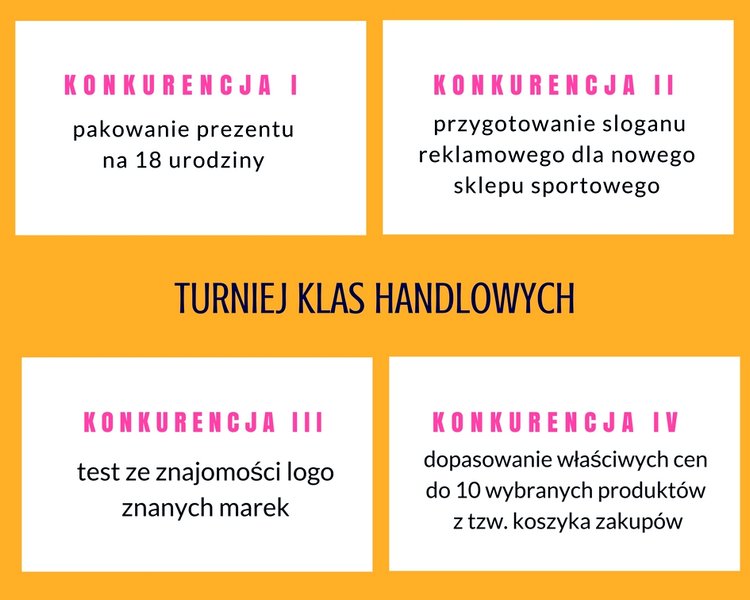 KONKURENCJA I

pakowanie prezentu na 18 urodziny

KONKURENCJA II

przygotowanie sloganu reklamowego dla nowego sklepu sportowego

TURNIEJ KLAS HANDLOWYCH

KONKURENCJA III

test ze znajomości logo znanych marek

KONKURENCJA IV

dopasowanie właściwych cen do 10 wybranych produktów z tzw. koszyka zakupów